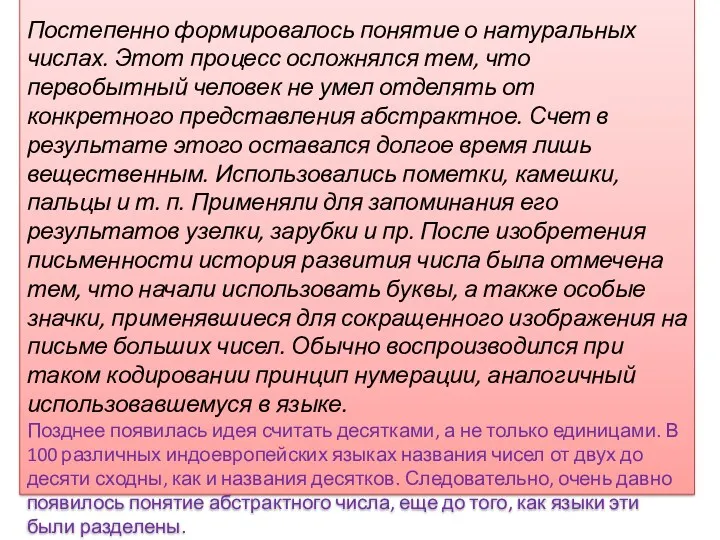 Постепенно формировалось понятие о натуральных числах. Этот процесс осложнялся тем, что первобытный человек не умел отделять от конкретного представления абстрактное. Счет в результате этого оставался долгое время лишь вещественным. Использовались пометки, камешки, пальцы и т. п. Применяли для запоминания его результатов узелки, зарубки и пр. После изобретения письменности история развития числа была отмечена тем, что начали использовать буквы, а также особые значки, применявшиеся для сокращенного изображения на письме больших чисел. Обычно воспроизводился при таком кодировании принцип нумерации, аналогичный использовавшемуся в языке.
Позднее появилась идея считать десятками, а не только единицами. В 100 различных индоевропейских языках названия чисел от двух до десяти сходны, как и названия десятков. Следовательно, очень давно появилось понятие абстрактного числа, еще до того, как языки эти были разделены.